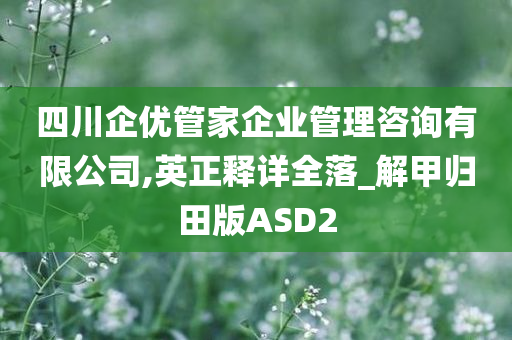 四川企优管家企业管理咨询有限公司,英正释详全落_解甲归田版ASD2